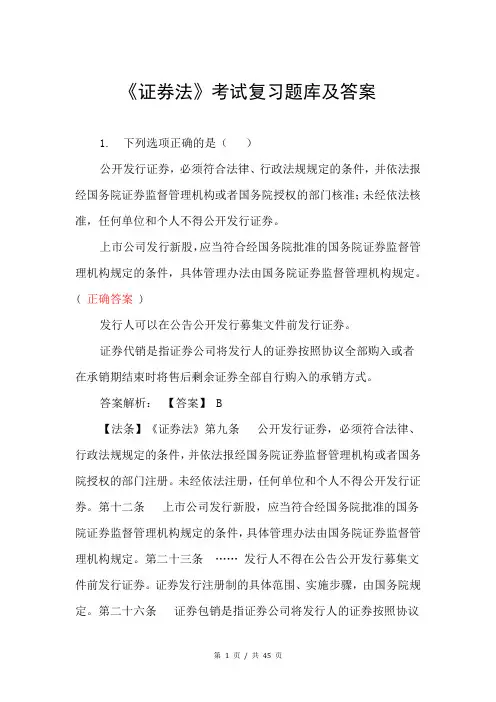 《证券法》考试复习题库及答案

1. 下列选项正确的是（ ）

公开发行证券，必须符合法律、行政法规规定的条件，并依法报经国务院证券监督管理机构或者国务院授权的部门核准；未经依法核准，任何单位和个人不得公开发行证券。

上市公司发行新股，应当符合经国务院批准的国务院证券监督管理机构规定的条件，具体管理办法由国务院证券监督管理机构规定。（ 正确答案 ）

发行人可以在公告公开发行募集文件前发行证券。

证券代销是指证券公司将发行人的证券按照协议全部购入或者在承销期结束时将售后剩余证券全部自行购入的承销方式。

答案解析： 【答案】 B

【法条】《证券法》第九条 公开发行证券，必须符合法律、行政法规规定的条件，并依法报经国务院证券监督管理机构或者国务院授权的部门注册。未经依法注册，任何单位和个人不得公开发行证券。第十二条 上市公司发行新股，应当符合经国务院批准的国务院证券监督管理机构规定的条件，具体管理办法由国务院证券监督管理机构规定。第二十三条 …… 发行人不得在公告公开发行募集文件前发行证券。证券发行注册制的具体范围、实施步骤，由国务院规定。第二十六条 证券包销是指证券公司将发行人的证券按照协议

第 1 页 / 共 45 页